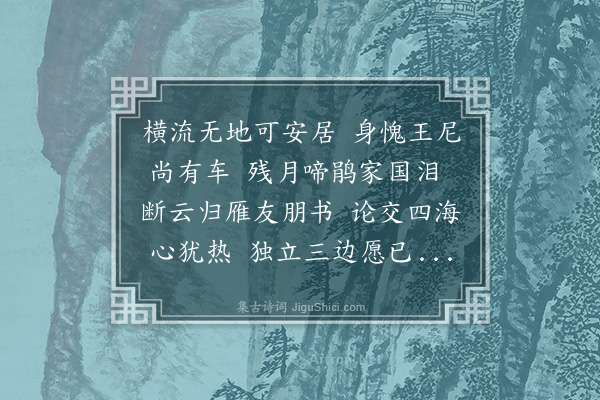 横流无地可安居 身愧王尼尚有车 残月啼鹃家国泪 断云归雁友朋书 论交四海心犹热 独立三边愿已...

集古诗词 JiguShici.com